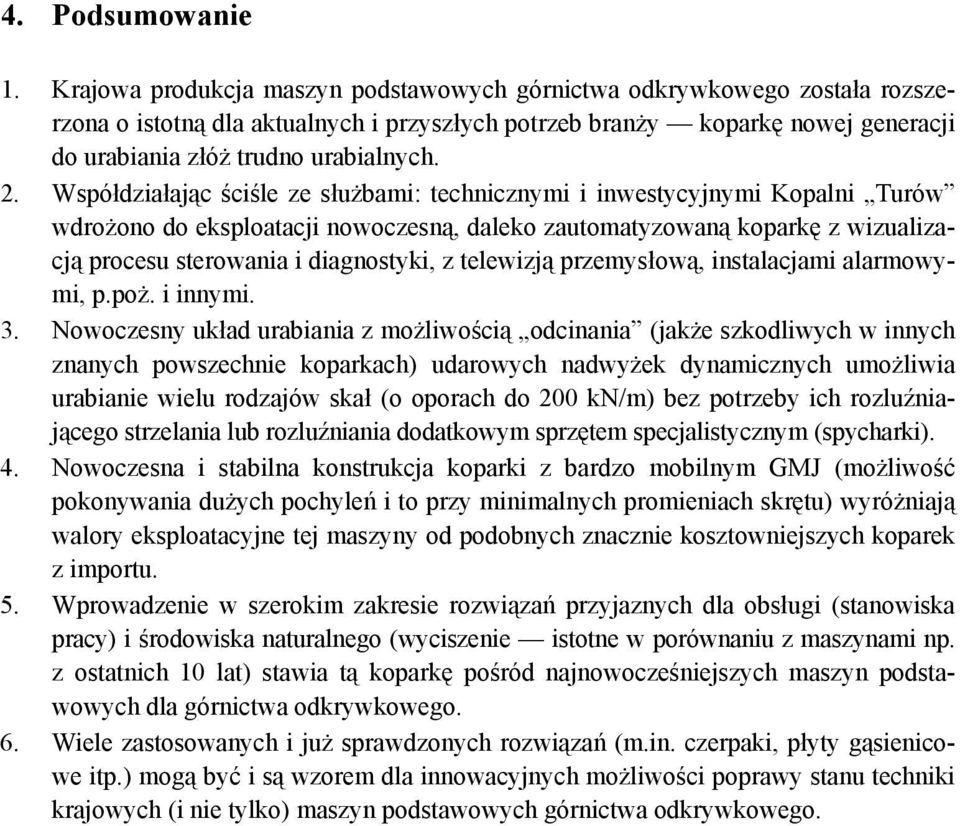 4. Podsumowanie

1. Krajowa produkcja maszyn podstawowych górnictwa odkrywkowego została rozszerzona o istotną dla aktualnych i przyszłych potrzeb branży — koparkę nowej generacji do urabiania złóż trudno urabialnych.
2. Współdziałając ściśle ze służbami: technicznymi i inwestycyjnymi Kopalni „Turów” wdrożono do eksploatacji nowoczesną, daleko zautomatyzowaną koparkę z wizualizacją procesu sterowania i diagnostyki, z telewizją przemysłową, instalacjami alarmowymi, p.poż. i innymi.
3. Nowoczesny układ urabiania z możliwością „odcinania” (jakże szkodliwych w innych znanych powszechnie koparkach) udarowych nadwyżek dynamicznych umożliwia urabianie wielu rodzajów skał (o oporach do 200 kN/m) bez potrzeby ich rozluźniającego strzelania lub rozluźniania dodatkowym sprzętem specjalistycznym (spycharki).
4. Nowoczesna i stabilna konstrukcja koparki z bardzo mobilnym GMJ (możliwość pokonywania dużych pochyleń i to przy minimalnych promieniach skrętu) wyróżniają walory eksploatacyjne tej maszyny od podobnych znacznie kosztowniejszych koparek z importu.
5. Wprowadzenie w szerokim zakresie rozwiązań przyjaznych dla obsługi (stanowiska pracy) i środowiska naturalnego (wyciszenie — istotne w porównaniu z maszynami np. z ostatnich 10 lat) stawia tą koparkę pośród najnowocześniejszych maszyn podstawowych dla górnictwa odkrywkowego.
6. Wiele zastosowanych i już sprawdzonych rozwiązań (m.in. czerpaki, płyty gąsienicowe itp.) mogą być i są wzorem dla innowacyjnych możliwości poprawy stanu techniki krajowych (i nie tylko) maszyn podstawowych górnictwa odkrywkowego.